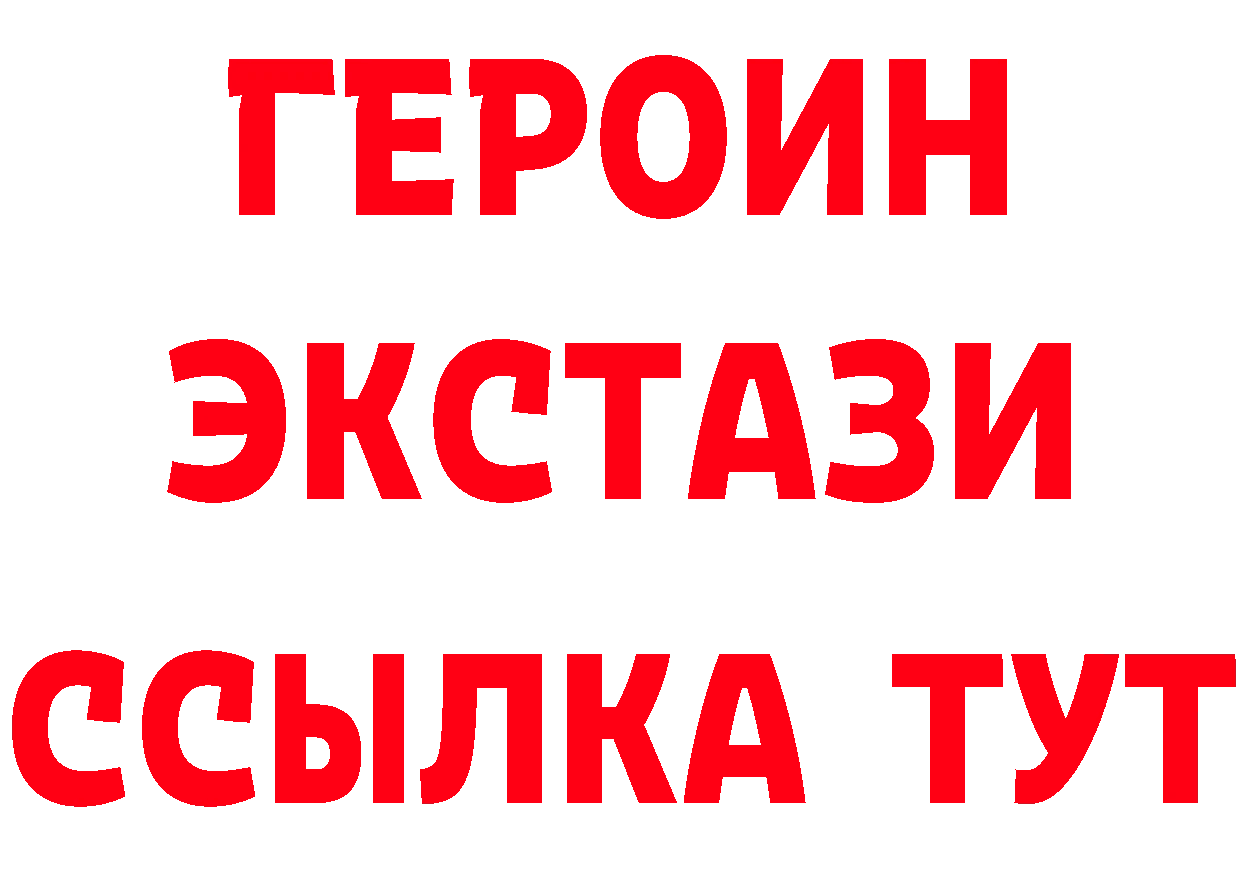 ГЕРОИН
ЭКСТАЗИ
ССЫЛКА ТУТ